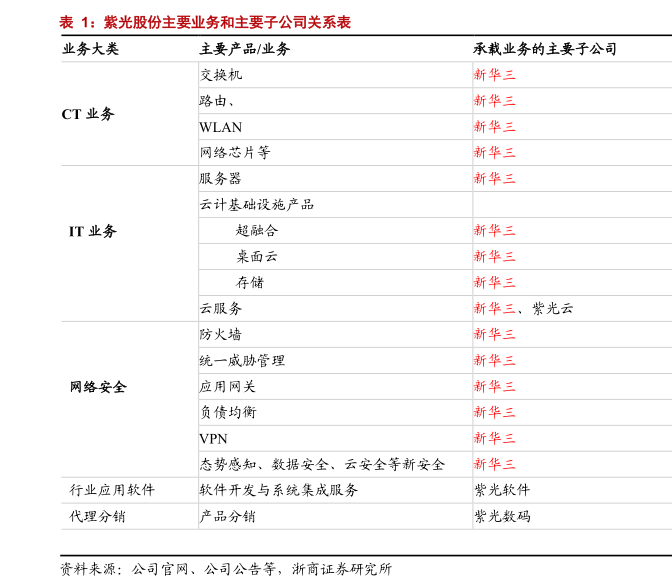 表 1：紫光股份主要业务和主要子公司关系表

| 业务大类 | 主要产品/业务 | 承载业务的主要子公司 |
|---|---|---|
| CT 业务 | 交换机 | 新华三 |
| | 路由、 | 新华三 |
| | WLAN | 新华三 |
| | 网络芯片等 | 新华三 |
| IT 业务 | 服务器 | 新华三 |
| | 云计基础设施产品 | |
| | 超融合 | 新华三 |
| | 桌面云 | 新华三 |
| | 存储 | 新华三 |
| | 云服务 | 新华三、紫光云 |
| 网络安全 | 防火墙 | 新华三 |
| | 统一威胁管理 | 新华三 |
| | 应用网关 | 新华三 |
| | 负债均衡 | 新华三 |
| | VPN | 新华三 |
| | 态势感知、数据安全、云安全等新安全 | 新华三 |
| 行业应用软件 | 软件开发与系统集成服务 | 紫光软件 |
| 代理分销 | 产品分销 | 紫光数码 |

资料来源：公司官网、公司公告等，浙商证券研究所